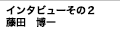 インタビューその２
藤田　博一